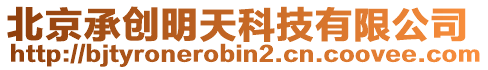 北京承创明天科技有限公司
http://bjtyronerobin2.cn.coovee.com